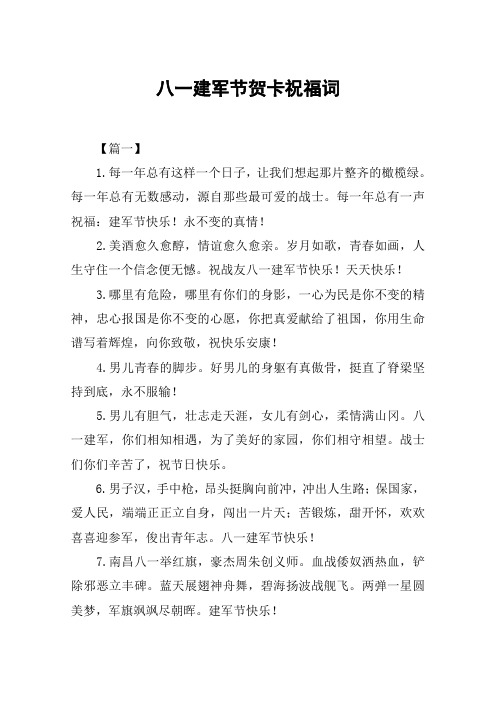 八一建军节贺卡祝福词

【篇一】

1.每一年总有这样一个日子，让我们想起那片整齐的橄榄绿。每一年总有无数感动，源自那些最可爱的战士。每一年总有一声祝福：建军节快乐！永不变的真情！

2.美酒愈久愈醇，情谊愈久愈亲。岁月如歌，青春如画，人生守住一个信念便无憾。祝战友八一建军节快乐！天天快乐！

3.哪里有危险，哪里有你们的身影，一心为民是你不变的精神，忠心报国是你不变的心愿，你把真爱献给了祖国，你用生命谱写着辉煌，向你致敬，祝快乐安康！

4.男儿青春的脚步。好男儿的身躯有真傲骨，挺直了脊梁坚持到底，永不服输！

5.男儿有胆气，壮志走天涯，女儿有剑心，柔情满山冈。八一建军，你们相知相遇，为了美好的家园，你们相守相望。战士们你们辛苦了，祝节日快乐。

6.男子汉，手中枪，昂头挺胸向前冲，冲出人生路；保国家，爱人民，端端正正立自身，闯出一片天；苦锻炼，甜开怀，欢欢喜喜迎参军，俊出青年志。八一建军节快乐！

7.南昌八一举红旗，豪杰周朱创义师。血战倭奴洒热血，铲除邪恶立丰碑。蓝天展翅神舟舞，碧海扬波战舰飞。两弹一星圆美梦，军旗飒飒尽朝晖。建军节快乐！